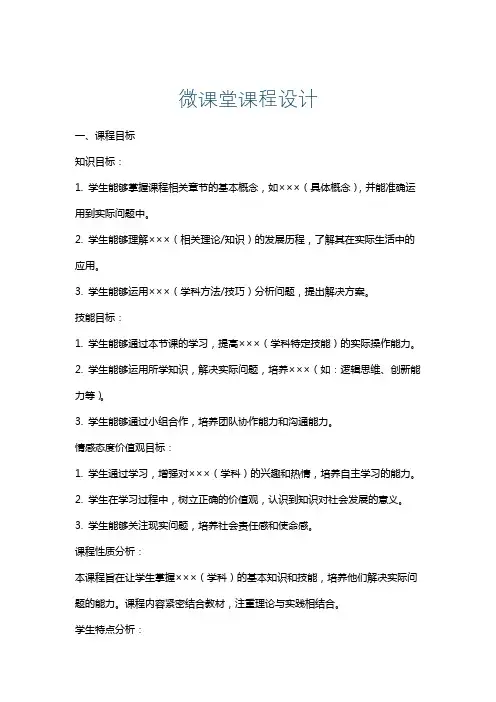 微课堂课程设计

一、课程目标

知识目标：

1. 学生能够掌握课程相关章节的基本概念，如×××（具体概念），并能准确运用到实际问题中。

2. 学生能够理解×××（相关理论/知识）的发展历程，了解其在实际生活中的应用。

3. 学生能够运用×××（学科方法/技巧）分析问题，提出解决方案。

技能目标：

1. 学生能够通过本节课的学习，提高×××（学科特定技能）的实际操作能力。

2. 学生能够运用所学知识，解决实际问题，培养×××（如：逻辑思维、创新能力等）。

3. 学生能够通过小组合作，培养团队协作能力和沟通能力。

情感态度价值观目标：

1. 学生通过学习，增强对×××（学科）的兴趣和热情，培养自主学习的能力。

2. 学生在学习过程中，树立正确的价值观，认识到知识对社会发展的意义。

3. 学生能够关注现实问题，培养社会责任感和使命感。

课程性质分析：

本课程旨在让学生掌握×××（学科）的基本知识和技能，培养他们解决实际问题的能力。课程内容紧密结合教材，注重理论与实践相结合。

学生特点分析：